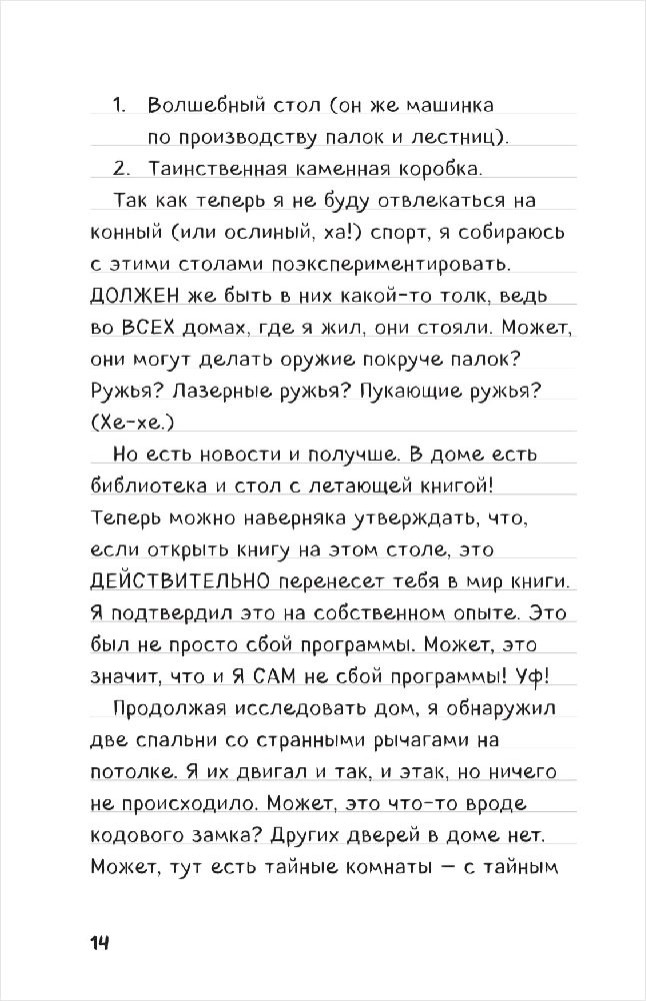 1. Волшебный стол (он же машинка по производству палок и лестниц).

2. Таинственная каменная коробка.

Так как теперь я не буду отвлекаться на конный (или ослиный, ха!) спорт, я собираюсь с этими столами поэкспериментировать. ДОЛЖЕН же быть в них какой-то толк, ведь во ВСЕХ домах, где я жил, они стояли. Может, они могут делать оружие покруче палок? Ружья? Лазерные ружья? Пукающие ружья? (Хе-хе.)

Но есть новости и получше. В доме есть библиотека и стол с летающей книгой! Теперь можно наверняка утверждать, что, если открыть книгу на этом столе, это ДЕЙСТВИТЕЛЬНО перенесет тебя в мир книги. Я подтвердил это на собственном опыте. Это был не просто сбой программы. Может, это значит, что и Я САМ не сбой программы! Уф!

Продолжая исследовать дом, я обнаружил две спальни со странными рычагами на потолке. Я их двигал и так, и этак, но ничего не происходило. Может, это что-то вроде кодового замка? Других дверей в доме нет. Может, тут есть тайные комнаты — с тайным

14